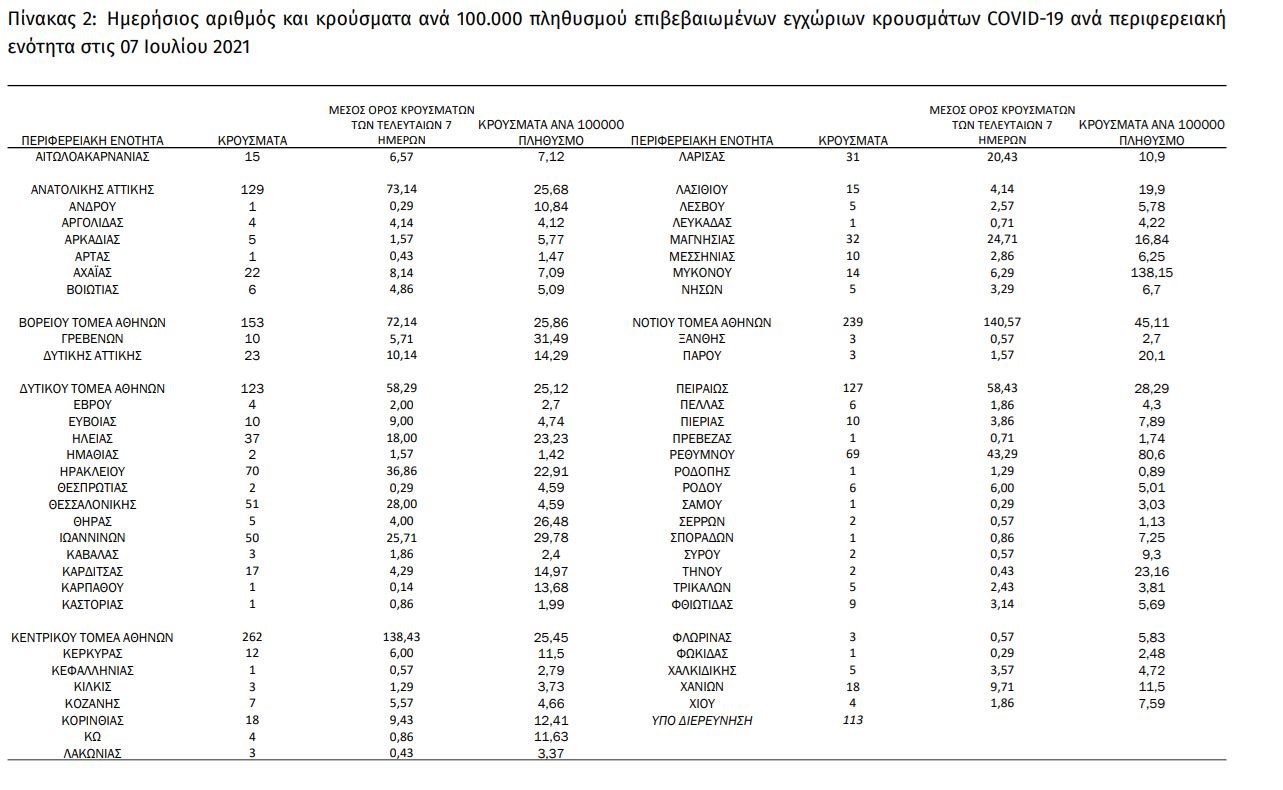 Πίνακας 2: Ημερήσιος αριθμός και κρούσματα ανά 100.000 πληθυσμού επιβεβαιωμένων εγχώριων κρουσμάτων COVID-19 ανά περιφερειακή ενότητα στις 07 Ιουλίου 2021

| ΠΕΡΙΦΕΡΕΙΑΚΗ ΕΝΟΤΗΤΑ | ΚΡΟΥΣΜΑΤΑ | ΜΕΣΟΣ ΟΡΟΣ ΚΡΟΥΣΜΑΤΩΝ ΤΩΝ ΤΕΛΕΥΤΑΙΩΝ 7 ΗΜΕΡΩΝ | ΚΡΟΥΣΜΑΤΑ ΑΝΑ 100000 ΠΛΗΘΥΣΜΟ |
|---|---|---|---|
| ΑΙΤΩΛΟΑΚΑΡΝΑΝΙΑΣ | 15 | 6,57 | 7,12 |
| ΑΝΑΤΟΛΙΚΗΣ ΑΤΤΙΚΗΣ | 129 | 73,14 | 25,68 |
| ΑΝΔΡΟΥ | 1 | 0,29 | 10,84 |
| ΑΡΓΟΛΙΔΑΣ | 4 | 4,14 | 4,12 |
| ΑΡΚΑΔΙΑΣ | 5 | 1,57 | 5,77 |
| ΑΡΤΑΣ | 1 | 0,43 | 1,47 |
| ΑΧΑΪΑΣ | 22 | 8,14 | 7,09 |
| ΒΟΙΩΤΙΑΣ | 6 | 4,86 | 5,09 |
| ΒΟΡΕΙΟΥ ΤΟΜΕΑ ΑΘΗΝΩΝ | 153 | 72,14 | 25,86 |
| ΓΡΕΒΕΝΩΝ | 10 | 5,71 | 31,49 |
| ΔΥΤΙΚΗΣ ΑΤΤΙΚΗΣ | 23 | 10,14 | 14,29 |
| ΔΥΤΙΚΟΥ ΤΟΜΕΑ ΑΘΗΝΩΝ | 123 | 58,29 | 25,12 |
| ΕΒΡΟΥ | 4 | 2,00 | 2,7 |
| ΕΥΒΟΙΑΣ | 10 | 9,00 | 4,74 |
| ΗΛΕΙΑΣ | 37 | 18,00 | 23,23 |
| ΗΜΑΘΙΑΣ | 2 | 1,57 | 1,42 |
| ΗΡΑΚΛΕΙΟΥ | 70 | 36,86 | 22,91 |
| ΘΕΣΠΡΩΤΙΑΣ | 2 | 0,29 | 4,59 |
| ΘΕΣΣΑΛΟΝΙΚΗΣ | 51 | 28,00 | 4,59 |
| ΘΗΡΑΣ | 5 | 4,00 | 26,48 |
| ΙΩΑΝΝΙΝΩΝ | 50 | 25,71 | 29,78 |
| ΚΑΒΑΛΑΣ | 3 | 1,86 | 2,4 |
| ΚΑΡΔΙΤΣΑΣ | 17 | 4,29 | 14,97 |
| ΚΑΡΠΑΘΟΥ | 1 | 0,14 | 13,68 |
| ΚΑΣΤΟΡΙΑΣ | 1 | 0,86 | 1,99 |
| ΚΕΝΤΡΙΚΟΥ ΤΟΜΕΑ ΑΘΗΝΩΝ | 262 | 138,43 | 25,45 |
| ΚΕΡΚΥΡΑΣ | 12 | 6,00 | 11,5 |
| ΚΕΦΑΛΛΗΝΙΑΣ | 1 | 0,57 | 2,79 |
| ΚΙΛΚΙΣ | 3 | 1,29 | 3,73 |
| ΚΟΖΑΝΗΣ | 7 | 5,57 | 4,66 |
| ΚΟΡΙΝΘΙΑΣ | 18 | 9,43 | 12,41 |
| ΚΩ | 4 | 0,86 | 11,63 |
| ΛΑΚΩΝΙΑΣ | 3 | 0,43 | 3,37 |

| ΠΕΡΙΦΕΡΕΙΑΚΗ ΕΝΟΤΗΤΑ | ΚΡΟΥΣΜΑΤΑ | ΜΕΣΟΣ ΟΡΟΣ ΚΡΟΥΣΜΑΤΩΝ ΤΩΝ ΤΕΛΕΥΤΑΙΩΝ 7 ΗΜΕΡΩΝ | ΚΡΟΥΣΜΑΤΑ ΑΝΑ 100000 ΠΛΗΘΥΣΜΟ |
|---|---|---|---|
| ΛΑΡΙΣΑΣ | 31 | 20,43 | 10,9 |
| ΛΑΣΙΘΙΟΥ | 15 | 4,14 | 19,9 |
| ΛΕΣΒΟΥ | 5 | 2,57 | 5,78 |
| ΛΕΥΚΑΔΑΣ | 1 | 0,71 | 4,22 |
| ΜΑΓΝΗΣΙΑΣ | 32 | 24,71 | 16,84 |
| ΜΕΣΣΗΝΙΑΣ | 10 | 2,86 | 6,25 |
| ΜΥΚΟΝΟΥ | 14 | 6,29 | 138,15 |
| ΝΗΣΩΝ | 5 | 3,29 | 6,7 |
| ΝΟΤΙΟΥ ΤΟΜΕΑ ΑΘΗΝΩΝ | 239 | 140,57 | 45,11 |
| ΞΑΝΘΗΣ | 3 | 0,57 | 2,7 |
| ΠΑΡΟΥ | 3 | 1,57 | 20,1 |
| ΠΕΙΡΑΙΩΣ | 127 | 58,43 | 28,29 |
| ΠΕΛΛΑΣ | 6 | 1,86 | 4,3 |
| ΠΙΕΡΙΑΣ | 10 | 3,86 | 7,89 |
| ΠΡΕΒΕΖΑΣ | 1 | 0,71 | 1,74 |
| ΡΕΘΥΜΝΟΥ | 69 | 43,29 | 80,6 |
| ΡΟΔΟΠΗΣ | 1 | 1,29 | 0,89 |
| ΡΟΔΟΥ | 6 | 6,00 | 5,01 |
| ΣΑΜΟΥ | 1 | 0,29 | 3,03 |
| ΣΕΡΡΩΝ | 2 | 0,57 | 1,13 |
| ΣΠΟΡΑΔΩΝ | 1 | 0,86 | 7,25 |
| ΣΥΡΟΥ | 2 | 0,57 | 9,3 |
| ΤΗΝΟΥ | 2 | 0,43 | 23,16 |
| ΤΡΙΚΑΛΩΝ | 5 | 2,43 | 3,81 |
| ΦΘΙΩΤΙΔΑΣ | 9 | 3,14 | 5,69 |
| ΦΛΩΡΙΝΑΣ | 3 | 0,57 | 5,83 |
| ΦΩΚΙΔΑΣ | 1 | 0,29 | 2,48 |
| ΧΑΛΚΙΔΙΚΗΣ | 5 | 3,57 | 4,72 |
| ΧΑΝΙΩΝ | 18 | 9,71 | 11,5 |
| ΧΙΟΥ | 4 | 1,86 | 7,59 |
| ΥΠΟ ΔΙΕΡΕΥΝΗΣΗ | 113 | | |